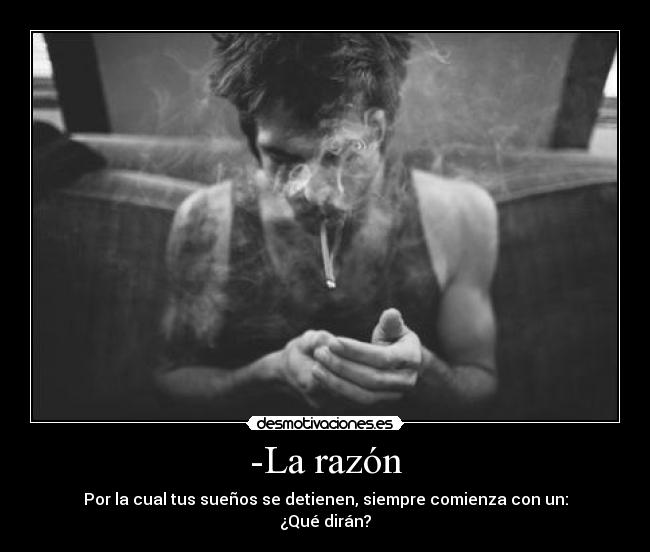 desmotivaciones.es

-La razón

Por la cual tus sueños se detienen, siempre comienza con un:
¿Qué dirán?